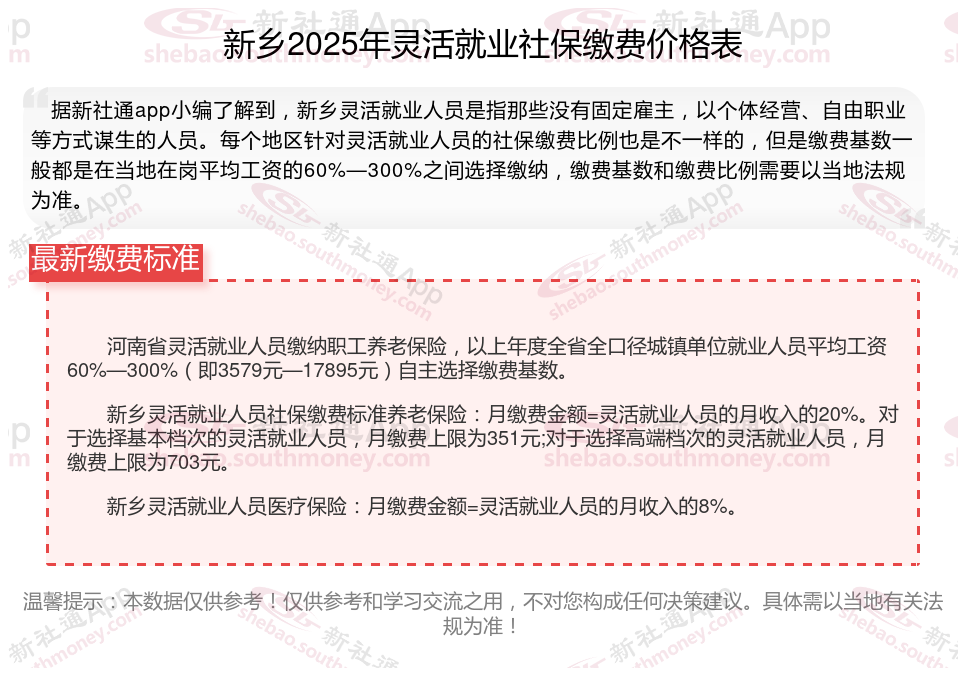 新乡2025年灵活就业社保缴费价格表

据新社通app小编了解到，新乡灵活就业人员是指那些没有固定雇主，以个体经营、自由职业等方式谋生的人员。每个地区针对灵活就业人员的社保缴费比例也是不一样的，但是缴费基数一般都是在当地在岗平均工资的60%—300%之间选择缴纳，缴费基数和缴费比例需要以当地法规为准。

最新缴费标准

河南省灵活就业人员缴纳职工养老保险，以上年度全省全口径城镇单位就业人员平均工资60%—300%（即3579元—17895元）自主选择缴费基数。

新乡灵活就业人员社保缴费标准养老保险：月缴费金额=灵活就业人员的月收入的20%。对于选择基本档次的灵活就业人员，月缴费上限为351元;对于选择高端档次的灵活就业人员，月缴费上限为703元。

新乡灵活就业人员医疗保险：月缴费金额=灵活就业人员的月收入的8%。

温馨提示：本数据仅供参考！仅供参考和学习交流之用，不对您构成任何决策建议。具体需以当地有关法规为准！

新社通App
shebao.southmoney.com